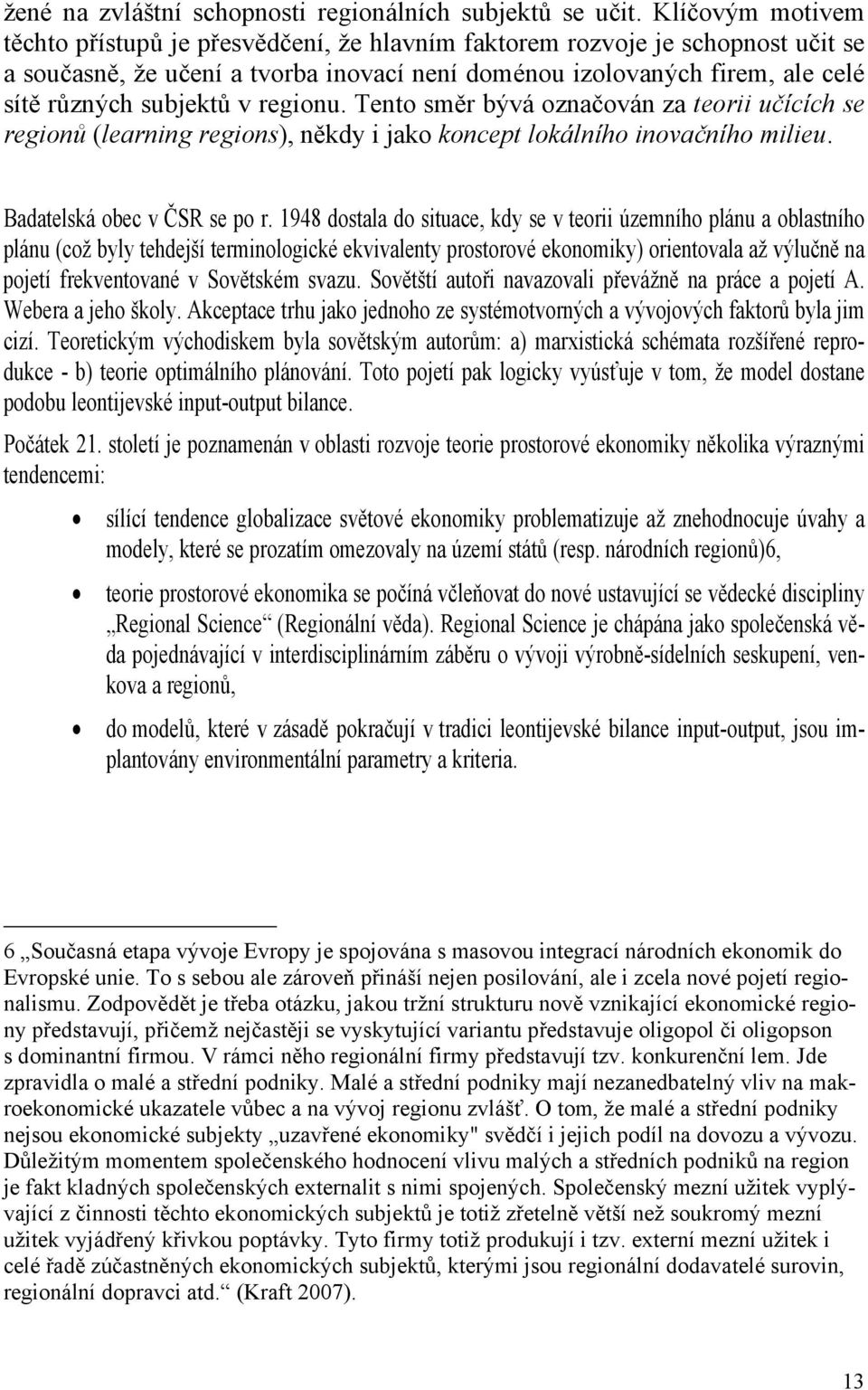 žené na zvláštní schopnosti regionálních subjektů se učit. Klíčovým motivem těchto přístupů je přesvědčení, že hlavním faktorem rozvoje je schopnost učit se a současně, že učení a tvorba inovací není doménou izolovaných firem, ale celé sítě různých subjektů v regionu. Tento směr bývá označován za teorii učících se regionů (learning regions), někdy i jako koncept lokálního inovačního milieu.

Badatelská obec v ČSR se po r. 1948 dostala do situace, kdy se v teorii územního plánu a oblastního plánu (což byly tehdejší terminologické ekvivalenty prostorové ekonomiky) orientovala až výlučně na pojetí frekventované v Sovětském svazu. Sovětští autoři navazovali převážně na práce a pojetí A. Webera a jeho školy. Akceptace trhu jako jednoho ze systémotvorných a vývojových faktorů byla jim cizí. Teoretickým východiskem byla sovětským autorům: a) marxistická schémata rozšířené reprodukce - b) teorie optimálního plánování. Toto pojetí pak logicky vyúsťuje v tom, že model dostane podobu leontijevské input-output bilance.

Počátek 21. století je poznamenán v oblasti rozvoje teorie prostorové ekonomiky několika výraznými tendencemi:

• sílící tendence globalizace světové ekonomiky problematizuje až znehodnocuje úvahy a modely, které se prozatím omezovaly na území států (resp. národních regionů)6,

• teorie prostorové ekonomika se počíná včleňovat do nové ustavující se vědecké disciplíny „Regional Science“ (Regionální věda). Regional Science je chápána jako společenská věda pojednávající v interdisciplinárním záběru o vývoji výrobně-sídelních seskupení, venkova a regionů,

• do modelů, které v zásadě pokračují v tradici leontijevské bilance input-output, jsou implantovány environmentální parametry a kriteria.

6 „Současná etapa vývoje Evropy je spojována s masovou integrací národních ekonomik do Evropské unie. To s sebou ale zároveň přináší nejen posilování, ale i zcela nové pojetí regionalismu. Zodpovědět je třeba otázku, jakou tržní strukturu nově vznikající ekonomické regiony představují, přičemž nejčastěji se vyskytující variantu představuje oligopol či oligopson s dominantní firmou. V rámci něho regionální firmy představují tzv. konkurenční lem. Jde zpravidla o malé a střední podniky. Malé a střední podniky mají nezanedbatelný vliv na makroekonomické ukazatele vůbec a na vývoj regionu zvlášť. O tom, že malé a střední podniky nejsou ekonomické subjekty „uzavřené ekonomiky" svědčí i jejich podíl na dovozu a vývozu. Důležitým momentem společenského hodnocení vlivu malých a středních podniků na region je fakt kladných společenských externalit s nimi spojených. Společenský mezní užitek vyplývající z činnosti těchto ekonomických subjektů je totiž zřetelně větší než soukromý mezní užitek vyjádřený křivkou poptávky. Tyto firmy totiž produkují i tzv. externí mezní užitek i celé řadě zúčastněných ekonomických subjektů, kterými jsou regionální dodavatelé surovin, regionální dopravci atd.“ (Kraft 2007).

13